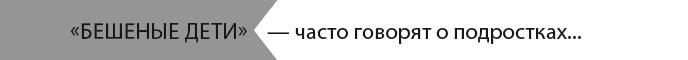 «БЕШЕНЫЕ ДЕТИ» — часто говорят о подростках...